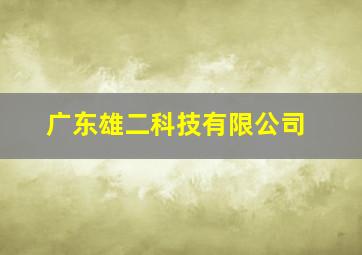 广东雄二科技有限公司